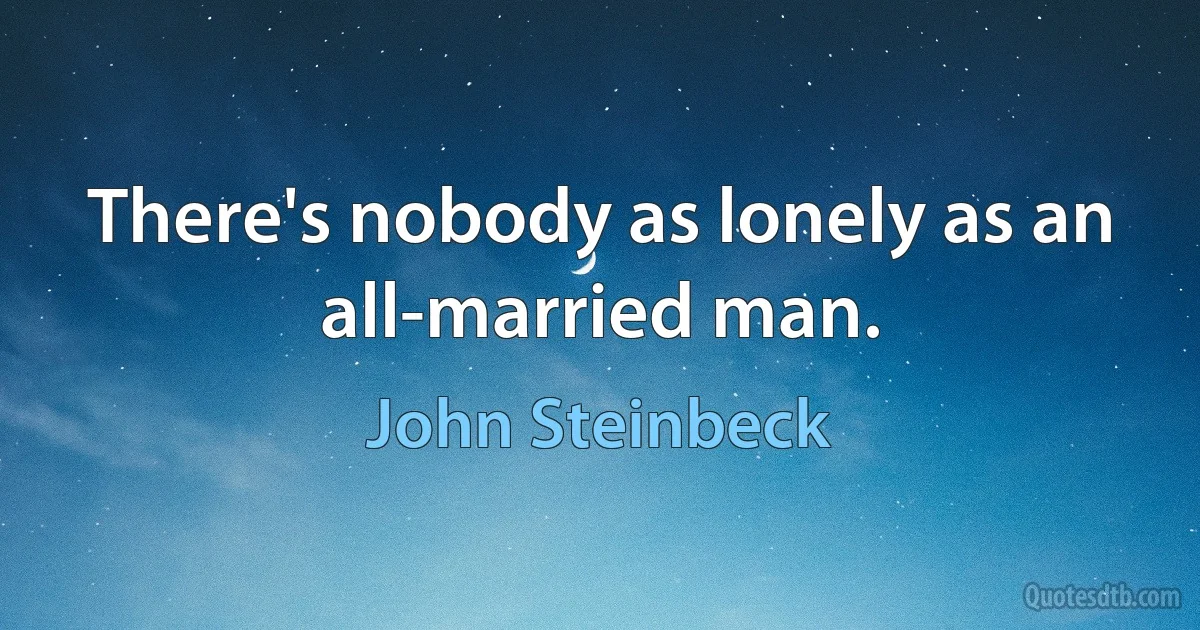 There's nobody as lonely as an all-married man.

John Steinbeck

Quotesdtb.com